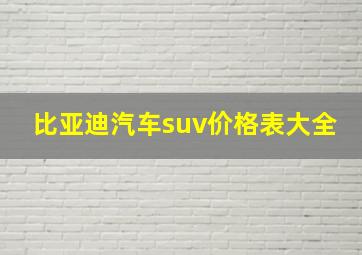 比亚迪汽车suv价格表大全